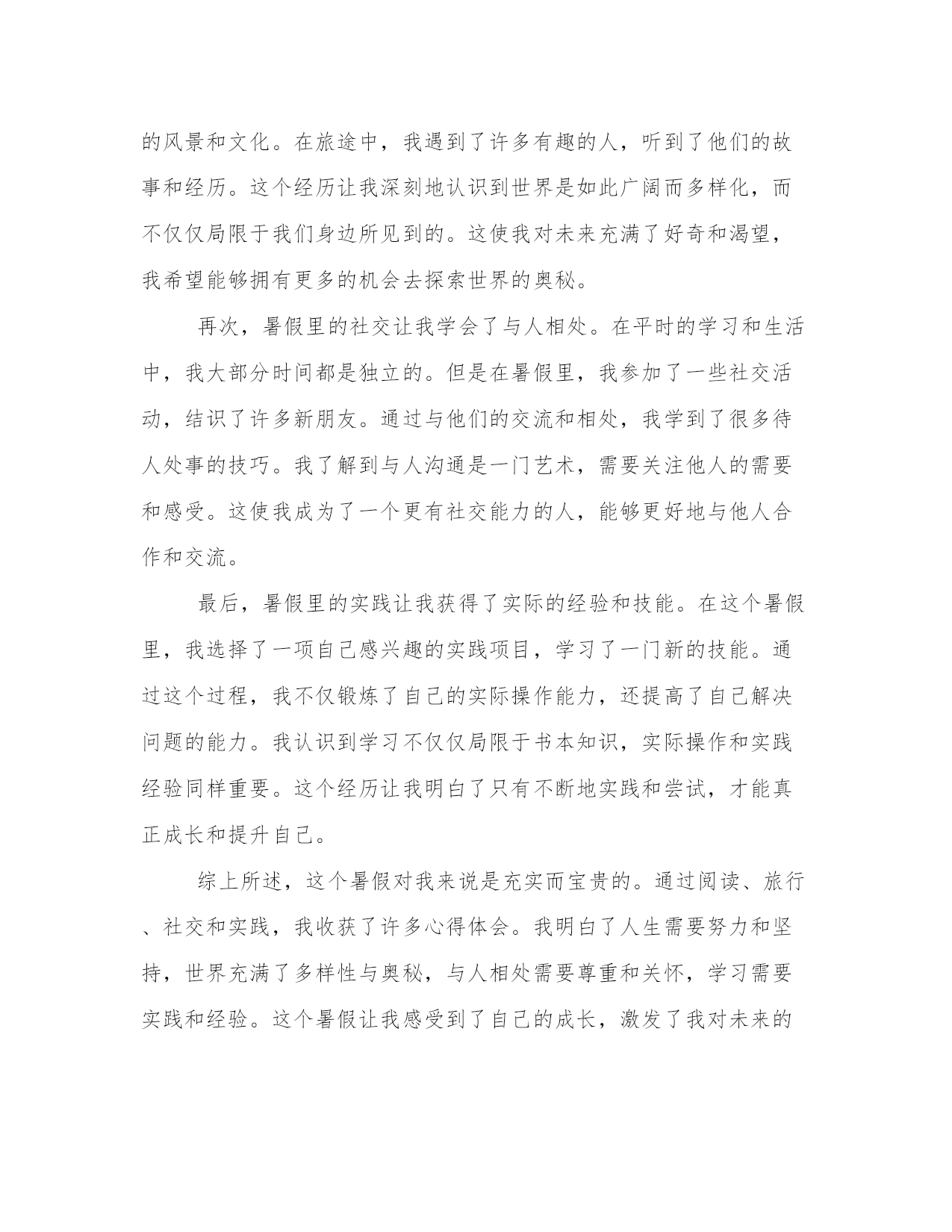 的风景和文化。在旅途中，我遇到了许多有趣的人，听到了他们的故事和经历。这个经历让我深刻地认识到世界是如此广阔而多样化，而不仅仅局限于我们身边所见到的。这使我对未来充满了好奇和渴望，我希望能够拥有更多的机会去探索世界的奥秘。

再次，暑假里的社交让我学会了与人相处。在平时的学习和生活中，我大部分时间都是独立的。但是在暑假里，我参加了一些社交活动，结识了许多新朋友。通过与他们的交流和相处，我学到了很多待人处事的技巧。我了解到与人沟通是一门艺术，需要关注他人的需要和感受。这使我成为了一个更有社交能力的人，能够更好地与他人合作和交流。

最后，暑假里的实践让我获得了实际的经验和技能。在这个暑假里，我选择了一项自己感兴趣的实践项目，学习了一门新的技能。通过这个过程，我不仅锻炼了自己的实际操作能力，还提高了自己解决问题的能力。我认识到学习不仅仅局限于书本知识，实际操作和实践经验同样重要。这个经历让我明白了只有不断地实践和尝试，才能真正成长和提升自己。

综上所述，这个暑假对我来说是充实而宝贵的。通过阅读、旅行、社交和实践，我收获了许多心得体会。我明白了人生需要努力和坚持，世界充满了多样性与奥秘，与人相处需要尊重和关怀，学习需要实践和经验。这个暑假让我感受到了自己的成长，激发了我对未来的